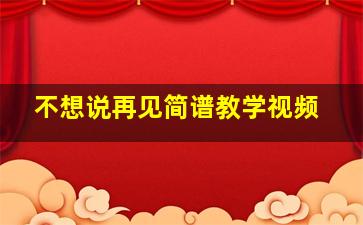 不想说再见简谱教学视频